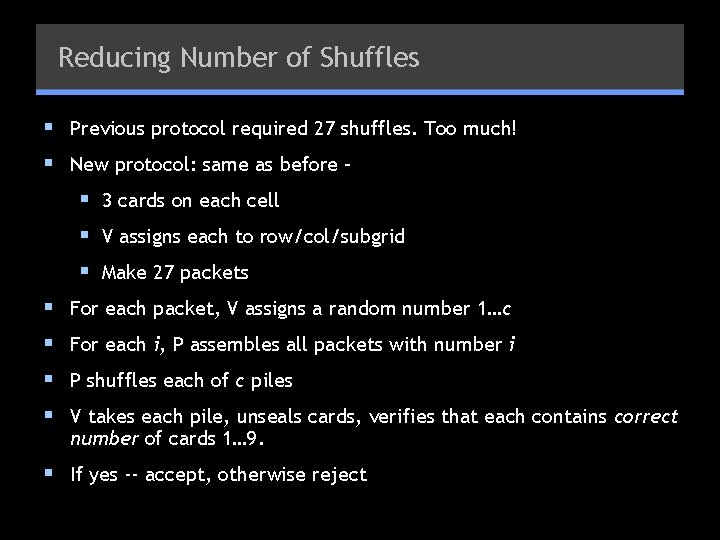 Reducing Number of Shuffles

• Previous protocol required 27 shuffles. Too much!
• New protocol: same as before -
• 3 cards on each cell
• V assigns each to row/col/subgrid
• Make 27 packets
• For each packet, V assigns a random number 1…c
• For each i, P assembles all packets with number i
• P shuffles each of c piles
• V takes each pile, unseals cards, verifies that each contains correct number of cards 1…9.
• If yes -- accept, otherwise reject